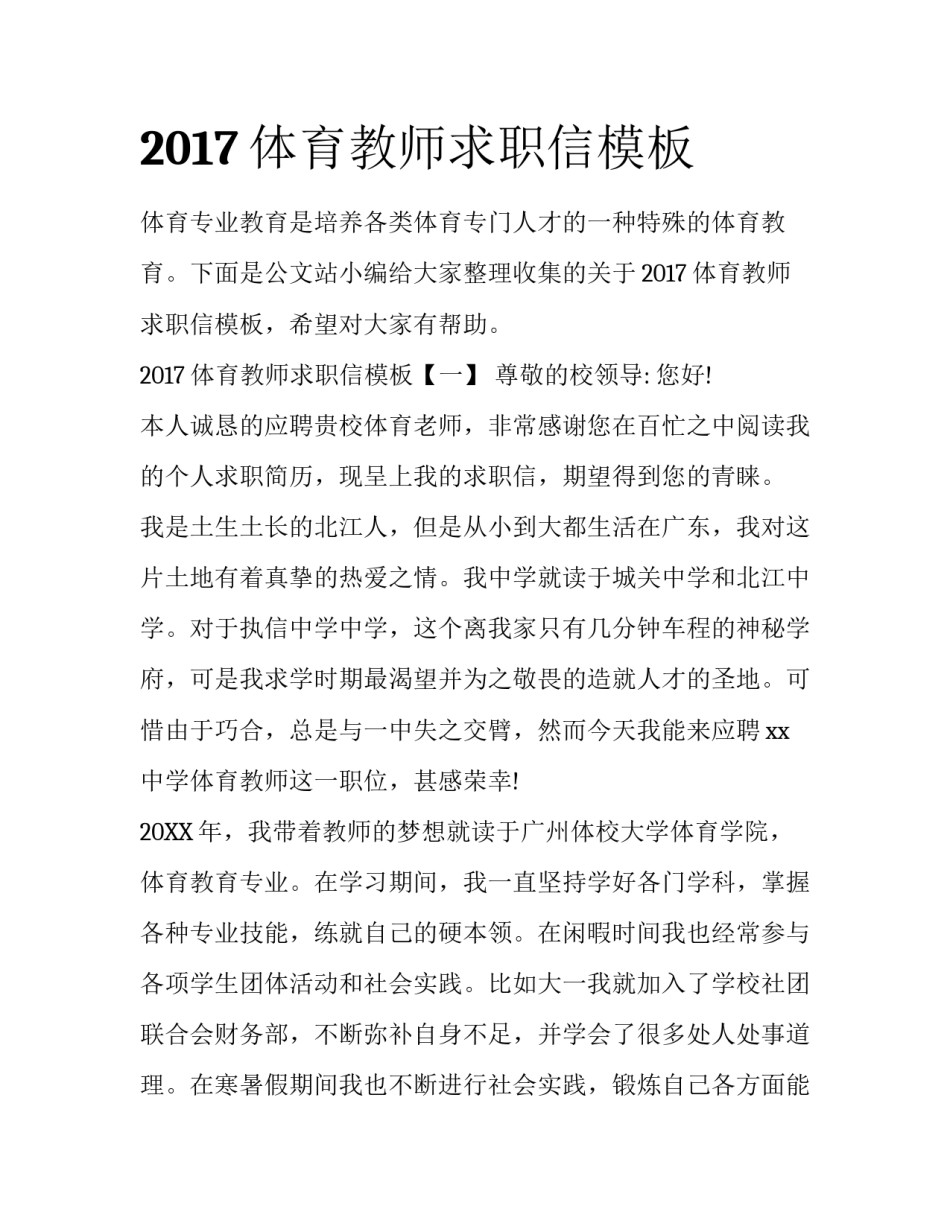 2017 体育教师求职信模板

体育专业教育是培养各类体育专门人才的一种特殊的体育教育。下面是公文站小编给大家整理收集的关于 2017 体育教师求职信模板，希望对大家有帮助。

2017 体育教师求职信模板【一】 尊敬的校领导: 您好!

本人诚恳的应聘贵校体育老师，非常感谢您在百忙之中阅读我的个人求职简历，现呈上我的求职信，期望得到您的青睐。

我是土生土长的北江人，但是从小到大都生活在广东，我对这片土地有着真挚的热爱之情。我中学就读于城关中学和北江中学。对于执信中学中学，这个离我家只有几分钟车程的神秘学府，可是我求学时期最渴望并为之敬畏的造就人才的圣地。可惜由于巧合，总是与一中失之交臂，然而今天我能来应聘 xx 中学体育教师这一职位，甚感荣幸!

20XX 年，我带着教师的梦想就读于广州体校大学体育学院，体育教育专业。在学习期间，我一直坚持学好各门学科，掌握各种专业技能，练就自己的硬本领。在闲暇时间我也经常参与各项学生团体活动和社会实践。比如大一我就加入了学校社团联合会财务部，不断弥补自身不足，并学会了很多处人处事道理。在寒暑假期间我也不断进行社会实践，锻炼自己各方面能